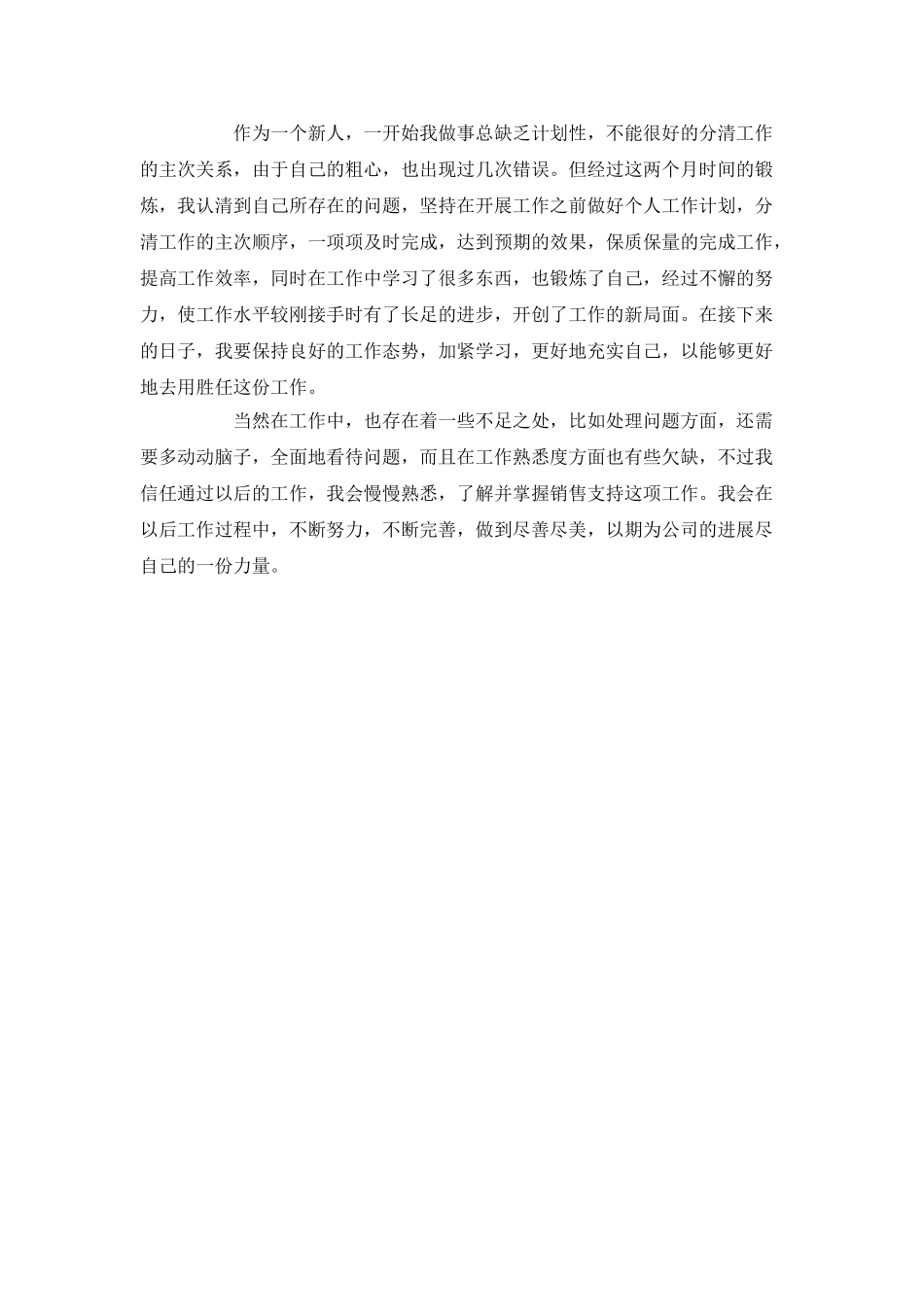 作为一个新人，一开始我做事总缺乏计划性，不能很好的分清工作的主次关系，由于自己的粗心，也出现过几次错误。但经过这两个月时间的锻炼，我认清到自己所存在的问题，坚持在开展工作之前做好个人工作计划，分清工作的主次顺序，一项项及时完成，达到预期的效果，保质保量的完成工作，提高工作效率，同时在工作中学习了很多东西，也锻炼了自己，经过不懈的努力，使工作水平较刚接手时有了长足的进步，开创了工作的新局面。在接下来的日子，我要保持良好的工作态势，加紧学习，更好地充实自己，以能够更好地去用胜任这份工作。

当然在工作中，也存在着一些不足之处，比如处理问题方面，还需要多动动脑子，全面地看待问题，而且在工作熟悉度方面也有些欠缺，不过我信任通过以后的工作，我会慢慢熟悉，了解并掌握销售支持这项工作。我会在以后工作过程中，不断努力，不断完善，做到尽善尽美，以期为公司的进展尽自己的一份力量。